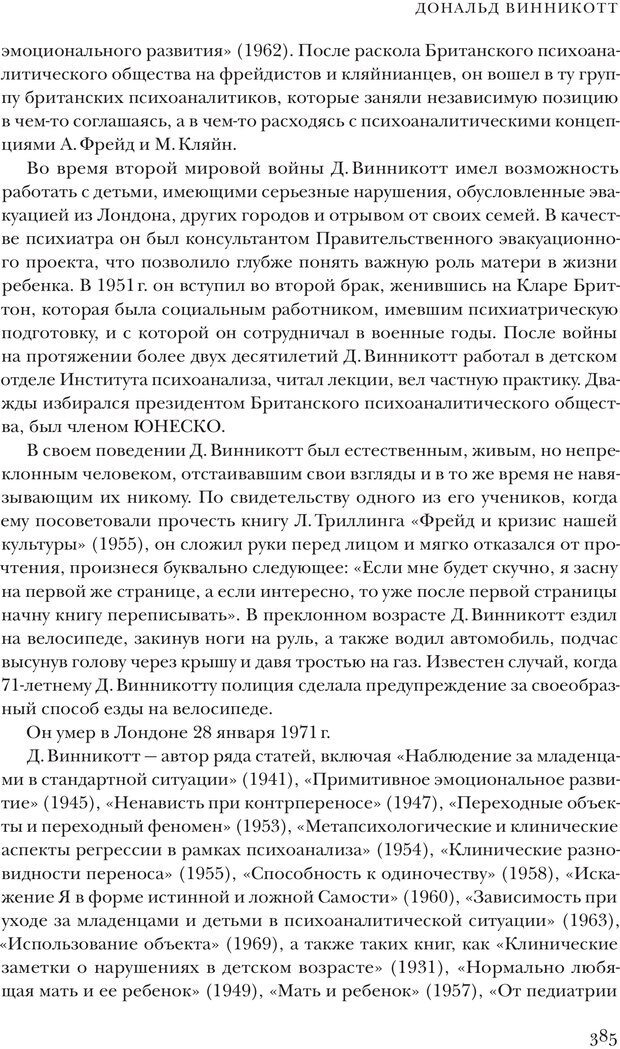 ДОНАЛЬД ВИННИКОТТ

эмоционального развития» (1962). После раскола Британского психоаналитического общества на фрейдистов и кляйнианцев, он вошел в ту группу британских психоаналитиков, которые заняли независимую позицию в чем-то соглашаясь, а в чем-то расходясь с психоаналитическими концепциями А. Фрейд и М. Кляйн.

Во время второй мировой войны Д. Винникотт имел возможность работать с детьми, имеющими серьезные нарушения, обусловленные эвакуацией из Лондона, других городов и отрывом от своих семей. В качестве психиатра он был консультантом Правительственного эвакуационного проекта, что позволило глубже понять важную роль матери в жизни ребенка. В 1951 г. он вступил во второй брак, женившись на Кларе Бриттон, которая была социальным работником, имевшим психиатрическую подготовку, и с которой он сотрудничал в военные годы. После войны на протяжении более двух десятилетий Д. Винникотт работал в детском отделе Института психоанализа, читал лекции, вел частную практику. Дважды избирался президентом Британского психоаналитического общества, был членом ЮНЕСКО.

В своем поведении Д. Винникотт был естественным, живым, но непреклонным человеком, отстаивавшим свои взгляды и в то же время не навязывающим их никому. По свидетельству одного из его учеников, когда ему посоветовали прочесть книгу Л. Триллинга «Фрейд и кризис нашей культуры» (1955), он сложил руки перед лицом и мягко отказался от прочтения, произнеся буквально следующее: «Если мне будет скучно, я засну на первой же странице, а если интересно, то уже после первой страницы начну книгу переписывать». В преклонном возрасте Д. Винникотт ездил на велосипеде, закинув ноги на руль, а также водил автомобиль, подчас высунув голову через крышу и давя тростью на газ. Известен случай, когда 71-летнему Д. Винникотту полиция сделала предупреждение за своеобразный способ езды на велосипеде.

Он умер в Лондоне 28 января 1971 г.

Д. Винникотт — автор ряда статей, включая «Наблюдение за младенцами в стандартной ситуации» (1941), «Примитивное эмоциональное развитие» (1945), «Ненависть при контрпереносе» (1947), «Переходные объекты и переходный феномен» (1953), «Метапсихологические и клинические аспекты регрессии в рамках психоанализа» (1954), «Клинические разновидности переноса» (1955), «Способность к одиночеству» (1958), «Искажение Я в форме истинной и ложной Самости» (1960), «Зависимость при уходе за младенцами и детьми в психоаналитической ситуации» (1963), «Использование объекта» (1969), а также таких книг, как «Клинические заметки о нарушениях в детском возрасте» (1931), «Нормально любящая мать и ее ребенок» (1949), «Мать и ребенок» (1957), «От педиатрии

385